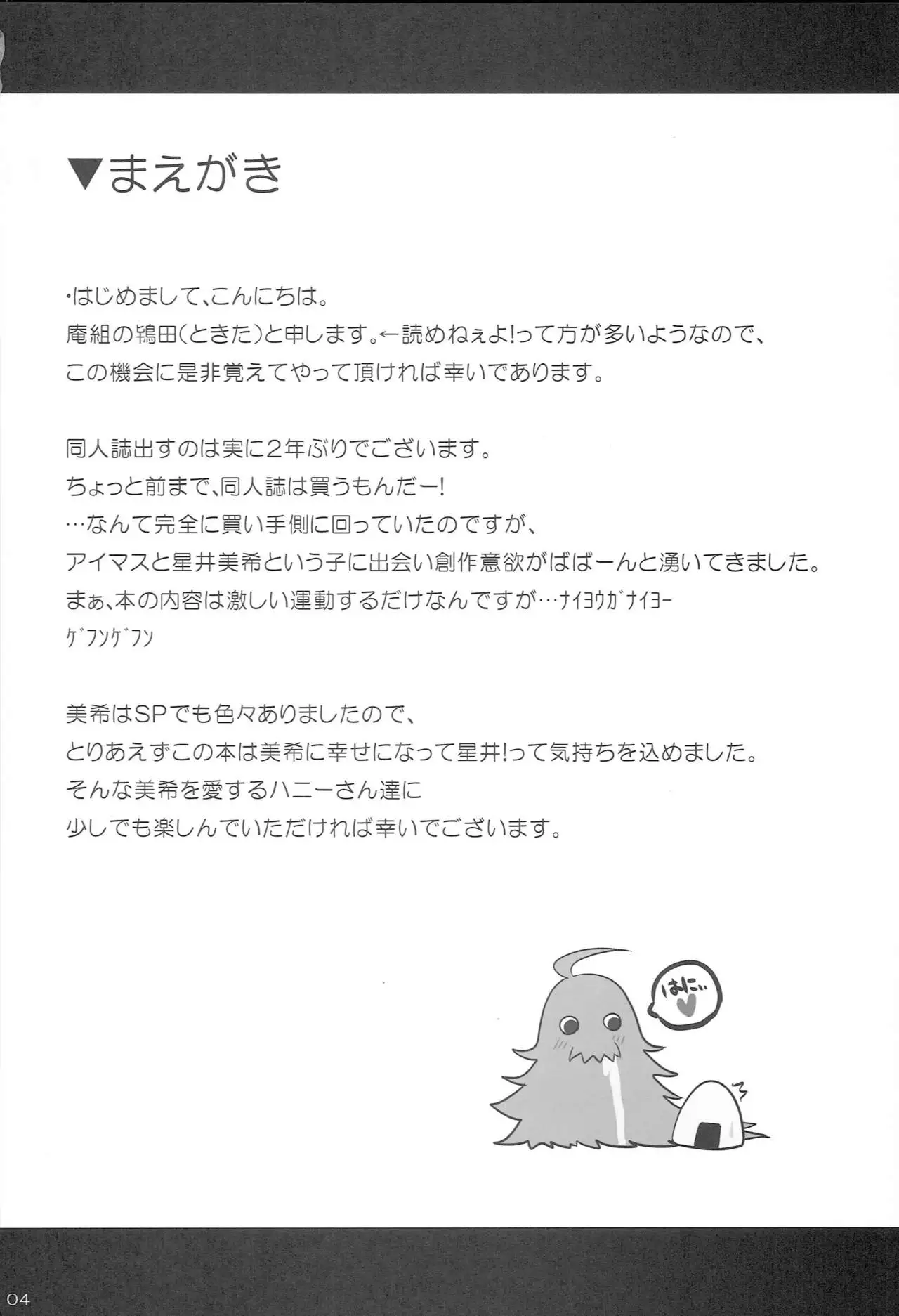 ▼まえがき

・はじめまして、こんにちは。
庵組の鴇田(ときた)と申します。←読めねぇよ!って方が多いようなので、
この機会に是非覚えてやって頂ければ幸いであります。

同人誌出すのは実に2年ぶりでございます。
ちょっと前まで、同人誌は買うもんだー!
…なんて完全に買い手側に回っていたのですが、
アイマスと星井美希という子に出会い創作意欲がばばーんと湧いてきました。
まぁ、本の内容は激しい運動するだけなんですが…ナイヨウガナイヨー
ゲフンゲフン

美希はSPでも色々ありましたので、
とりあえずこの本は美希に幸せになって星井!って気持ちを込めました。
そんな美希を愛するハニーさん達に
少しでも楽しんでいただければ幸いでございます。

はにぃ

04